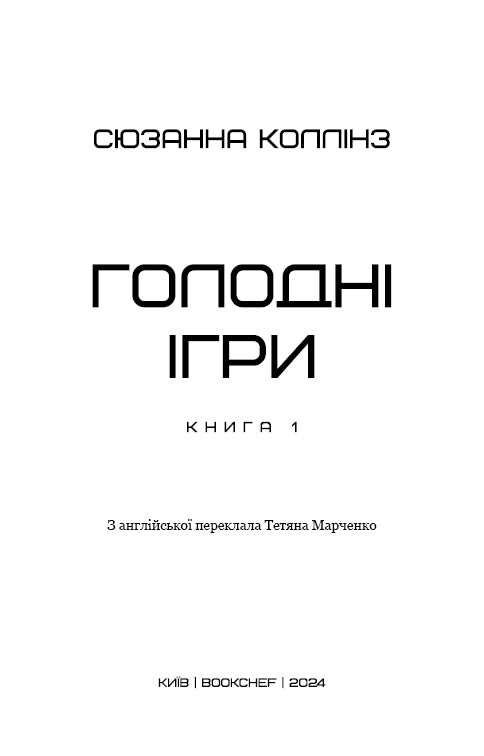 СЮЗАННА КОЛЛІНЗ

ГОЛОДНІ ІГРИ

КНИГА 1

З англійської переклала Тетяна Марченко

КИЇВ | BOOKCHEF | 2024